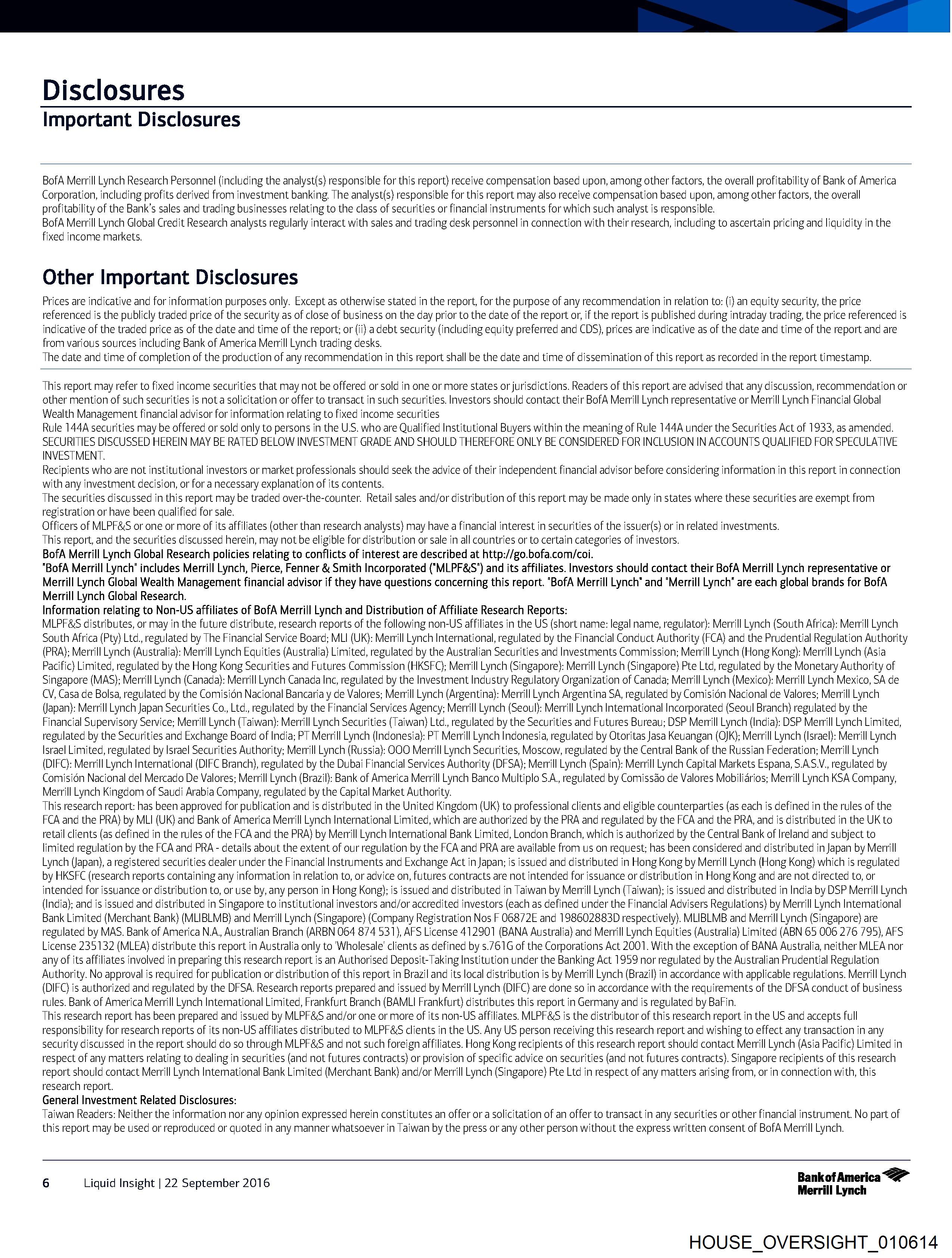 Disclosures
Important Disclosures

BofA Merrill Lynch Research Personnel (including the analyst(s) responsible for this report) receive compensation based upon, among other factors, the overall profitability of Bank of America Corporation, including profits derived from investment banking. The analyst(s) responsible for this report may also receive compensation based upon, among other factors, the overall profitability of the Bank's sales and trading businesses relating to the class of securities or financial instruments for which such analyst is responsible.
BofA Merrill Lynch Global Credit Research analysts regularly interact with sales and trading desk personnel in connection with their research, including to ascertain pricing and liquidity in the fixed income markets.

Other Important Disclosures

Prices are indicative and for information purposes only. Except as otherwise stated in the report, for the purpose of any recommendation in relation to: (i) an equity security, the price referenced is the publicly traded price of the security as of close of business on the day prior to the date of the report or, if the report is published during intraday trading, the price referenced is indicative of the traded price as of the date and time of the report; or (ii) a debt security (including equity preferred and CDS), prices are indicative as of the date and time of the report and are from various sources including Bank of America Merrill Lynch trading desks.
The date and time of completion of the production of any recommendation in this report shall be the date and time of dissemination of this report as recorded in the report timestamp.

This report may refer to fixed income securities that may not be offered or sold in one or more states or jurisdictions. Readers of this report are advised that any discussion, recommendation or other mention of such securities is not a solicitation or offer to transact in such securities. Investors should contact their BofA Merrill Lynch representative or Merrill Lynch Financial Global Wealth Management financial advisor for information relating to fixed income securities
Rule 144A securities may be offered or sold only to persons in the U.S. who are Qualified Institutional Buyers within the meaning of Rule 144A under the Securities Act of 1933, as amended.
SECURITIES DISCUSSED HEREIN MAY BE RATED BELOW INVESTMENT GRADE AND SHOULD THEREFORE ONLY BE CONSIDERED FOR INCLUSION IN ACCOUNTS QUALIFIED FOR SPECULATIVE INVESTMENT.
Recipients who are not institutional investors or market professionals should seek the advice of their independent financial advisor before considering information in this report in connection with any investment decision, or for a necessary explanation of its contents.
The securities discussed in this report may be traded over-the-counter. Retail sales and/or distribution of this report may be made only in states where these securities are exempt from registration or have been qualified for sale.
Officers of MLPF&S or one or more of its affiliates (other than research analysts) may have a financial interest in securities of the issuer(s) or in related investments.
This report, and the securities discussed herein, may not be eligible for distribution or sale in all countries or to certain categories of investors.
BofA Merrill Lynch Global Research policies relating to conflicts of interest are described at http://go.bofa.com/coi.
"BofA Merrill Lynch" includes Merrill Lynch, Pierce, Fenner & Smith Incorporated ("MLPF&S") and its affiliates. Investors should contact their BofA Merrill Lynch representative or Merrill Lynch Global Wealth Management financial advisor if they have questions concerning this report. "BofA Merrill Lynch" and "Merrill Lynch" are each global brands for BofA Merrill Lynch Global Research.
Information relating to Non-US affiliates of BofA Merrill Lynch and Distribution of Affiliate Research Reports:
MLPF&S distributes, or may in the future distribute, research reports of the following non-US affiliates in the US (short name: legal name, regulator): Merrill Lynch (South Africa): Merrill Lynch South Africa (Pty) Ltd., regulated by The Financial Service Board; MLI (UK): Merrill Lynch International, regulated by the Financial Conduct Authority (FCA) and the Prudential Regulation Authority (PRA); Merrill Lynch (Australia): Merrill Lynch Equities (Australia) Limited, regulated by the Australian Securities and Investments Commission; Merrill Lynch (Hong Kong): Merrill Lynch (Asia Pacific) Limited, regulated by the Hong Kong Securities and Futures Commission (HKSFC); Merrill Lynch (Singapore): Merrill Lynch (Singapore) Pte Ltd, regulated by the Monetary Authority of Singapore (MAS); Merrill Lynch (Canada): Merrill Lynch Canada Inc, regulated by the Investment Industry Regulatory Organization of Canada; Merrill Lynch (Mexico): Merrill Lynch Mexico, SA de CV, Casa de Bolsa, regulated by the Comisión Nacional Bancaria y de Valores; Merrill Lynch (Argentina): Merrill Lynch Argentina SA, regulated by Comisión Nacional de Valores; Merrill Lynch (Japan): Merrill Lynch Japan Securities Co., Ltd., regulated by the Financial Services Agency; Merrill Lynch (Seoul): Merrill Lynch International Incorporated (Seoul Branch) regulated by the Financial Supervisory Service; Merrill Lynch (Taiwan): Merrill Lynch Securities (Taiwan) Ltd., regulated by the Securities and Futures Bureau; DSP Merrill Lynch (India): DSP Merrill Lynch Limited, regulated by the Securities and Exchange Board of India; PT Merrill Lynch (Indonesia): PT Merrill Lynch Indonesia, regulated by Otoritas Jasa Keuangan (OJK); Merrill Lynch (Israel): Merrill Lynch Israel Limited, regulated by Israel Securities Authority; Merrill Lynch (Russia): OOO Merrill Lynch Securities, Moscow, regulated by the Central Bank of the Russian Federation; Merrill Lynch (DIFC): Merrill Lynch International (DIFC Branch), regulated by the Dubai Financial Services Authority (DFSA); Merrill Lynch (Spain): Merrill Lynch Capital Markets Espana, S.A.S.V., regulated by Comisión Nacional del Mercado De Valores; Merrill Lynch (Brazil): Bank of America Merrill Lynch Banco Multiplo S.A., regulated by Comissão de Valores Mobiliários; Merrill Lynch KSA Company, Merrill Lynch Kingdom of Saudi Arabia Company, regulated by the Capital Market Authority.
This research report: has been approved for publication and is distributed in the United Kingdom (UK) to professional clients and eligible counterparties (as each is defined in the rules of the FCA and the PRA) by MLI (UK) and Bank of America Merrill Lynch International Limited, which are authorized by the PRA and regulated by the FCA and the PRA, and is distributed in the UK to retail clients (as defined in the rules of the FCA and the PRA) by Merrill Lynch International Bank Limited, London Branch, which is authorized by the Central Bank of Ireland and subject to limited regulation by the FCA and PRA - details about the extent of our regulation by the FCA and PRA are available from us on request; has been considered and distributed in Japan by Merrill Lynch (Japan), a registered securities dealer under the Financial Instruments and Exchange Act in Japan; is issued and distributed in Hong Kong by Merrill Lynch (Hong Kong) which is regulated by HKSFC (research reports containing any information in relation to, or advice on, futures contracts are not intended for issuance or distribution in Hong Kong and are not directed to, or intended for issuance or distribution to, or use by, any person in Hong Kong); is issued and distributed in Taiwan by Merrill Lynch (Taiwan); is issued and distributed in India by DSP Merrill Lynch (India); and is issued and distributed in Singapore to institutional investors and/or accredited investors (each as defined under the Financial Advisers Regulations) by Merrill Lynch International Bank Limited (Merchant Bank) (MLIBLMB) and Merrill Lynch (Singapore) (Company Registration Nos F 06872E and 198602883D respectively). MLIBLMB and Merrill Lynch (Singapore) are regulated by MAS. Bank of America N.A., Australian Branch (ARBN 064 874 531), AFS License 412901 (BANA Australia) and Merrill Lynch Equities (Australia) Limited (ABN 65 006 276 795), AFS License 235132 (MLEA) distribute this report in Australia only to 'Wholesale' clients as defined by s.761G of the Corporations Act 2001. With the exception of BANA Australia, neither MLEA nor any of its affiliates involved in preparing this research report is an Authorised Deposit-Taking Institution under the Banking Act 1959 nor regulated by the Australian Prudential Regulation Authority. No approval is required for publication or distribution of this report in Brazil and its local distribution is by Merrill Lynch (Brazil) in accordance with applicable regulations. Merrill Lynch (DIFC) is authorized and regulated by the DFSA. Research reports prepared and issued by Merrill Lynch (DIFC) are done so in accordance with the requirements of the DFSA conduct of business rules. Bank of America Merrill Lynch International Limited, Frankfurt Branch (BAMLI Frankfurt) distributes this report in Germany and is regulated by BaFin.
This research report has been prepared and issued by MLPF&S and/or one or more of its non-US affiliates. MLPF&S is the distributor of this research report in the US and accepts full responsibility for research reports of its non-US affiliates distributed to MLPF&S clients in the US. Any US person receiving this research report and wishing to effect any transaction in any security discussed in the report should do so through MLPF&S and not such foreign affiliates. Hong Kong recipients of this research report should contact Merrill Lynch (Asia Pacific) Limited in respect of any matters relating to dealing in securities (and not futures contracts) or provision of specific advice on securities (and not futures contracts). Singapore recipients of this research report should contact Merrill Lynch International Bank Limited (Merchant Bank) and/or Merrill Lynch (Singapore) Pte Ltd in respect of any matters arising from, or in connection with, this research report.
General Investment Related Disclosures:
Taiwan Readers: Neither the information nor any opinion expressed herein constitutes an offer or a solicitation of an offer to transact in any securities or other financial instrument. No part of this report may be used or reproduced or quoted in any manner whatsoever in Taiwan by the press or any other person without the express written consent of BofA Merrill Lynch.

6 Liquid Insight | 22 September 2016

Bank of America Merrill Lynch

HOUSE_OVERSIGHT_010614